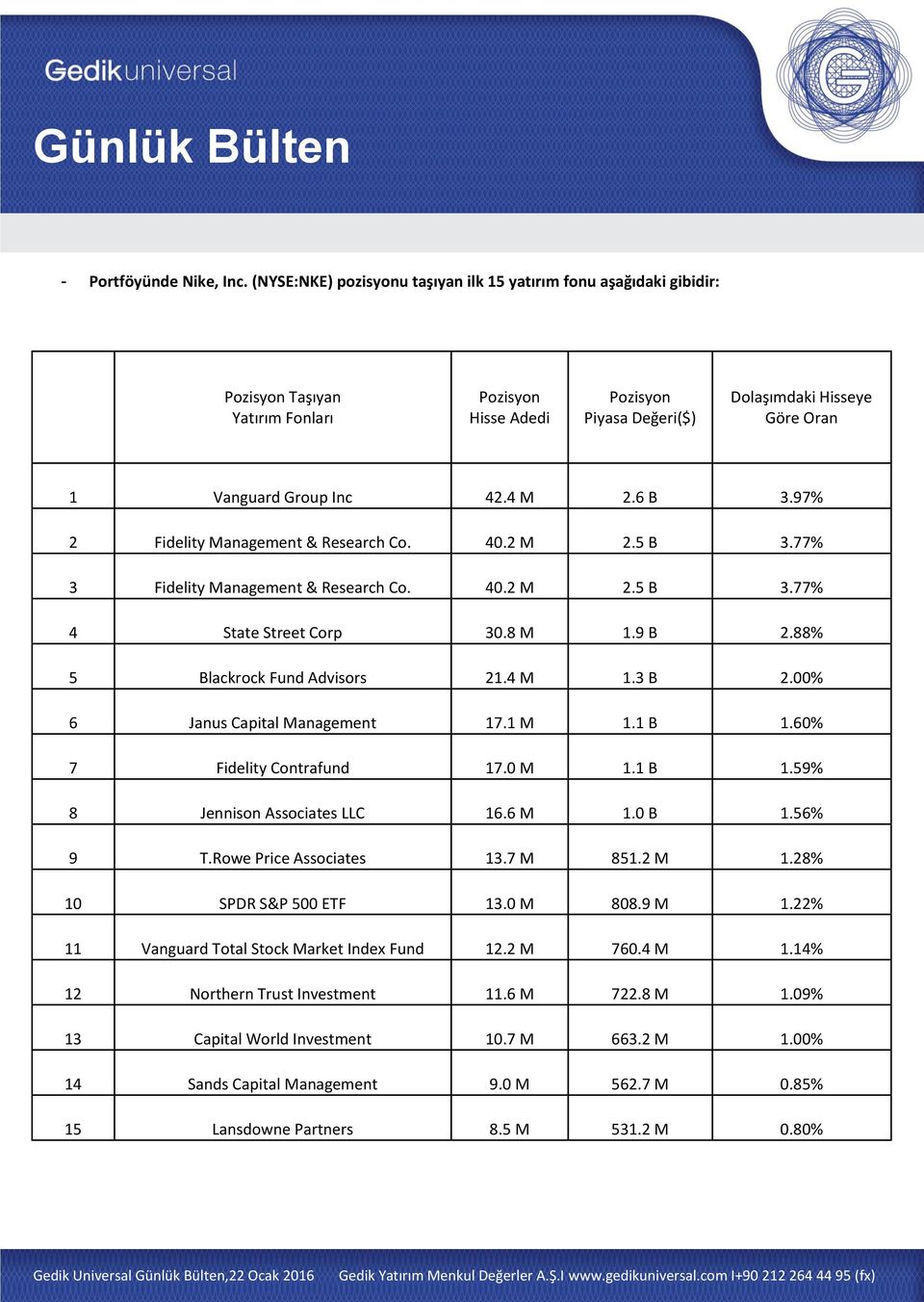 Gedikuniversal

Günlük Bülten

- Portföyünde Nike, Inc. (NYSE:NKE) pozisyonu taşıyan ilk 15 yatırım fonu aşağıdaki gibidir:

| | Pozisyon Taşıyan Yatırım Fonları | Pozisyon Hisse Adedi | Pozisyon Piyasa Değeri($) | Dolaşımdaki Hisseye Göre Oran |
|---|---|---|---|---|
| 1 | Vanguard Group Inc | 42.4 M | 2.6 B | 3.97% |
| 2 | Fidelity Management & Research Co. | 40.2 M | 2.5 B | 3.77% |
| 3 | Fidelity Management & Research Co. | 40.2 M | 2.5 B | 3.77% |
| 4 | State Street Corp | 30.8 M | 1.9 B | 2.88% |
| 5 | Blackrock Fund Advisors | 21.4 M | 1.3 B | 2.00% |
| 6 | Janus Capital Management | 17.1 M | 1.1 B | 1.60% |
| 7 | Fidelity Contrafund | 17.0 M | 1.1 B | 1.59% |
| 8 | Jennison Associates LLC | 16.6 M | 1.0 B | 1.56% |
| 9 | T.Rowe Price Associates | 13.7 M | 851.2 M | 1.28% |
| 10 | SPDR S&P 500 ETF | 13.0 M | 808.9 M | 1.22% |
| 11 | Vanguard Total Stock Market Index Fund | 12.2 M | 760.4 M | 1.14% |
| 12 | Northern Trust Investment | 11.6 M | 722.8 M | 1.09% |
| 13 | Capital World Investment | 10.7 M | 663.2 M | 1.00% |
| 14 | Sands Capital Management | 9.0 M | 562.7 M | 0.85% |
| 15 | Lansdowne Partners | 8.5 M | 531.2 M | 0.80% |

Gedik Universal Günlük Bülten,22 Ocak 2016 Gedik Yatırım Menkul Değerler A.Ş.I www.gedikuniversal.com I+90 212 264 44 95 (fx)